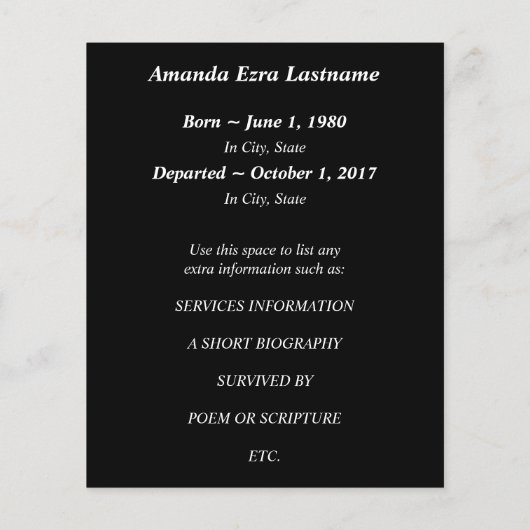 Amanda Ezra Lastname

Born ~ June 1, 1980

In City, State

Departed ~ October 1, 2017

In City, State

Use this space to list any extra information such as:

SERVICES INFORMATION

A SHORT BIOGRAPHY

SURVIVED BY

POEM OR SCRIPTURE

ETC.